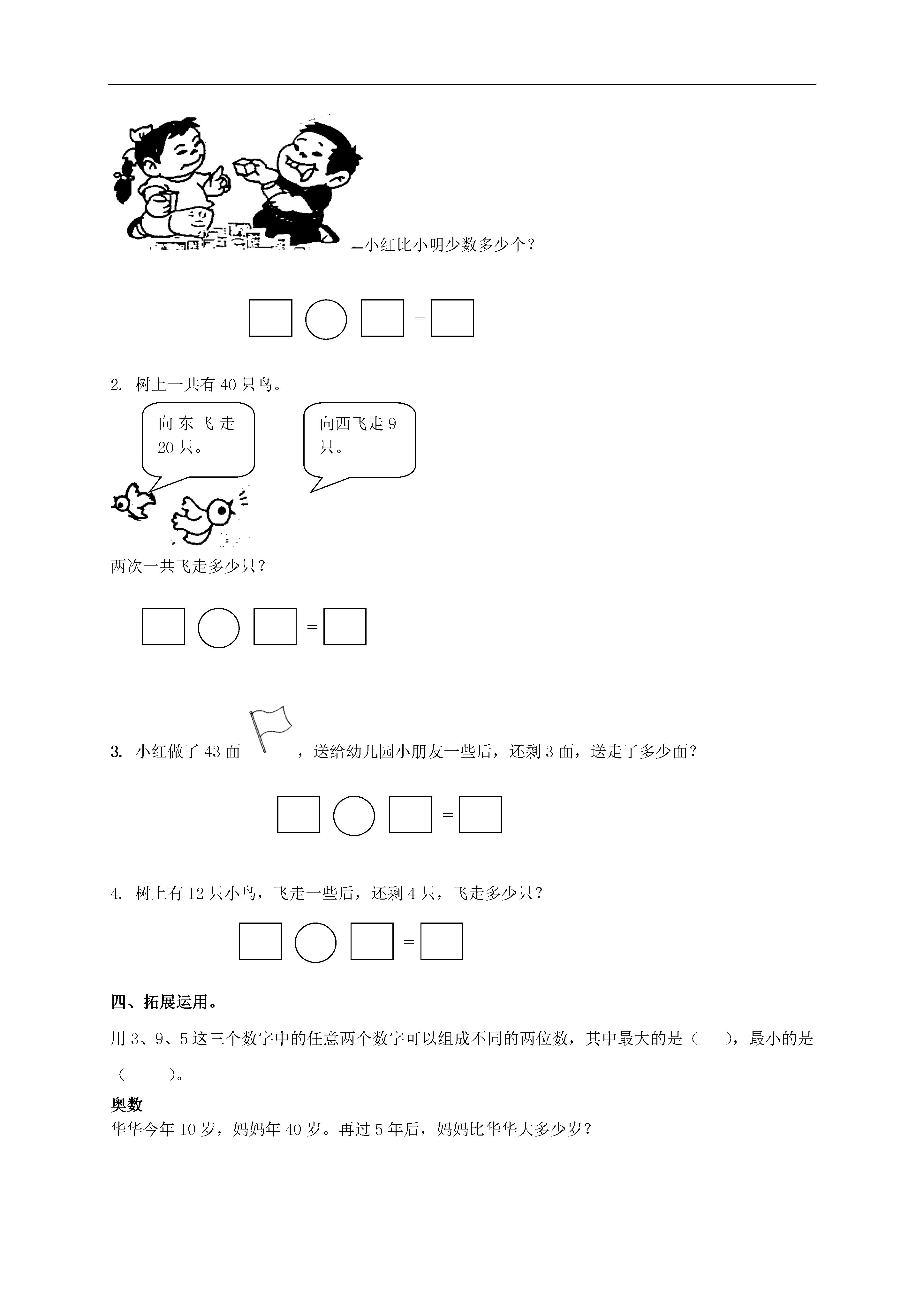 小红比小明少数多少个？

□ ○ □ = □

2. 树上一共有 40 只鸟。

向东飞走 20 只。

向西飞走 9 只。

两次一共飞走多少只？

□ ○ □ = □

3. 小红做了 43 面 ，送给幼儿园小朋友一些后，还剩 3 面，送走了多少面？

□ ○ □ = □

4. 树上有 12 只小鸟，飞走一些后，还剩 4 只，飞走多少只？

□ ○ □ = □

四、拓展运用。

用 3、9、5 这三个数字中的任意两个数字可以组成不同的两位数，其中最大的是（ ），最小的是（ ）。

奥数

华华今年 10 岁，妈妈年 40 岁。再过 5 年后，妈妈比华华大多少岁？